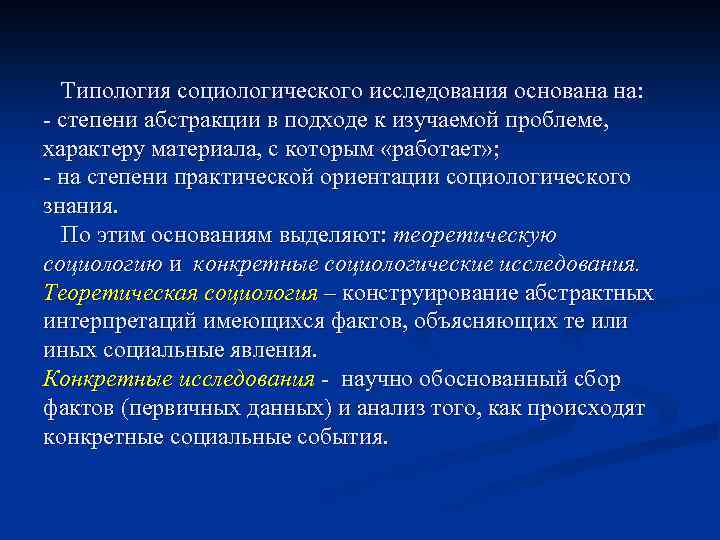 Типология социологического исследования основана на:
- степени абстракции в подходе к изучаемой проблеме, характеру материала, с которым «работает»;
- на степени практической ориентации социологического знания.

По этим основаниям выделяют: теоретическую социологию и конкретные социологические исследования.

Теоретическая социология – конструирование абстрактных интерпретаций имеющихся фактов, объясняющих те или иных социальные явления.

Конкретные исследования - научно обоснованный сбор фактов (первичных данных) и анализ того, как происходят конкретные социальные события.